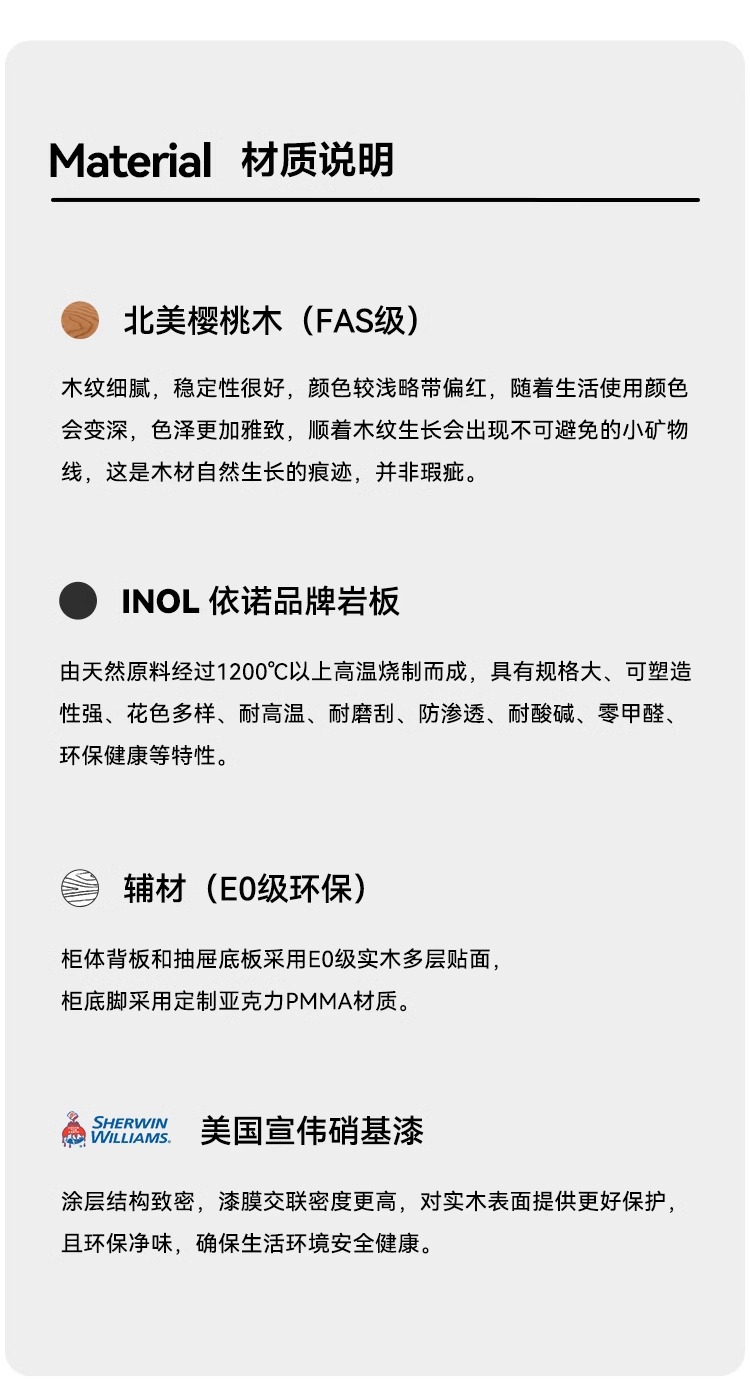 Material 材质说明

北美樱桃木（FAS级）

木纹细腻，稳定性很好，颜色较浅略带偏红，随着生活使用颜色会变深，色泽更加雅致，顺着木纹生长会出现不可避免的小矿物线，这是木材自然生长的痕迹，并非瑕疵。

INOL 依诺品牌岩板

由天然原料经过1200℃以上高温烧制而成，具有规格大、可塑造性强、花色多样、耐高温、耐磨刮、防渗透、耐酸碱、零甲醛、环保健康等特性。

辅材（E0级环保）

柜体背板和抽屉底板采用E0级实木多层贴面，
柜底脚采用定制亚克力PMMA材质。

SHERWIN WILLIAMS. 美国宣伟硝基漆

涂层结构致密，漆膜交联密度更高，对实木表面提供更好保护，且环保净味，确保生活环境安全健康。